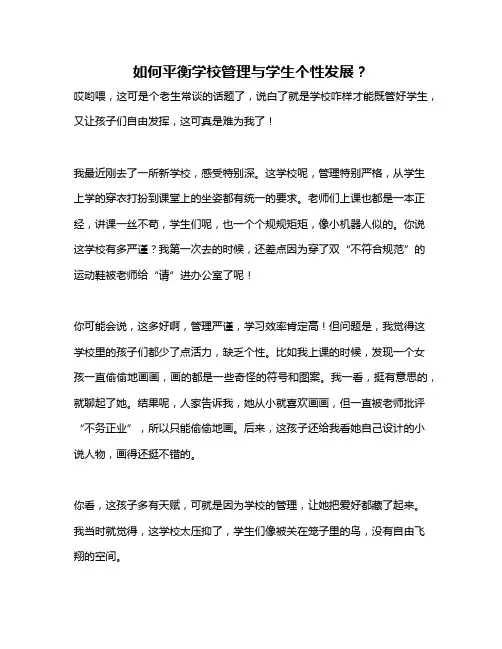 如何平衡学校管理与学生个性发展？

哎哟喂，这可是个老生常谈的话题了，说白了就是学校咋样才能既管好学生，又让孩子们自由发挥，这可真是难为我了！

我最近刚去了一所新学校，感受特别深。这学校呢，管理特别严格，从学生上学的穿衣打扮到课堂上的坐姿都有统一的要求。老师们上课也都是一本正经，讲课一丝不苟，学生们呢，也一个个规规矩矩，像小机器人似的。你说这学校有多严谨？我第一次去的时候，还差点因为穿了双“不符合规范”的运动鞋被老师给“请”进办公室了呢！

你可能会说，这多好啊，管理严谨，学习效率肯定高！但问题是，我觉得这学校里的孩子们都少了点活力，缺乏个性。比如我上课的时候，发现一个女孩一直偷偷地画画，画的都是一些奇怪的符号和图案。我一看，挺有意思的，就聊起了她。结果呢，人家告诉我，她从小就喜欢画画，但一直被老师批评“不务正业”，所以只能偷偷地画。后来，这孩子还给我看她自己设计的小说人物，画得还挺不错的。

你看，这孩子多有天赋，可就是因为学校的管理，让她把爱好都藏了起来。我当时就觉得，这学校太压抑了，学生们像被关在笼子里的鸟，没有自由飞翔的空间。